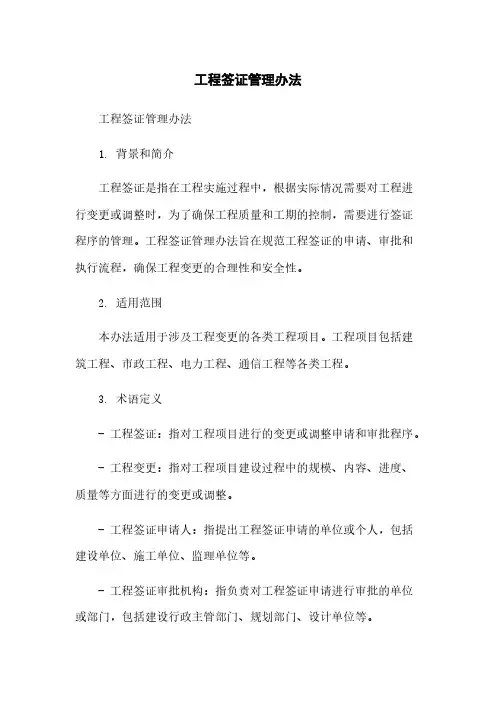 工程签证管理办法

工程签证管理办法

1. 背景和简介

工程签证是指在工程实施过程中，根据实际情况需要对工程进行变更或调整时，为了确保工程质量和工期的控制，需要进行签证程序的管理。工程签证管理办法旨在规范工程签证的申请、审批和执行流程，确保工程变更的合理性和安全性。

2. 适用范围

本办法适用于涉及工程变更的各类工程项目。工程项目包括建筑工程、市政工程、电力工程、通信工程等各类工程。

3. 术语定义

- 工程签证：指对工程项目进行的变更或调整申请和审批程序。

- 工程变更：指对工程项目建设过程中的规模、内容、进度、质量等方面进行的变更或调整。

- 工程签证申请人：指提出工程签证申请的单位或个人，包括建设单位、施工单位、监理单位等。

- 工程签证审批机构：指负责对工程签证申请进行审批的单位或部门，包括建设行政主管部门、规划部门、设计单位等。